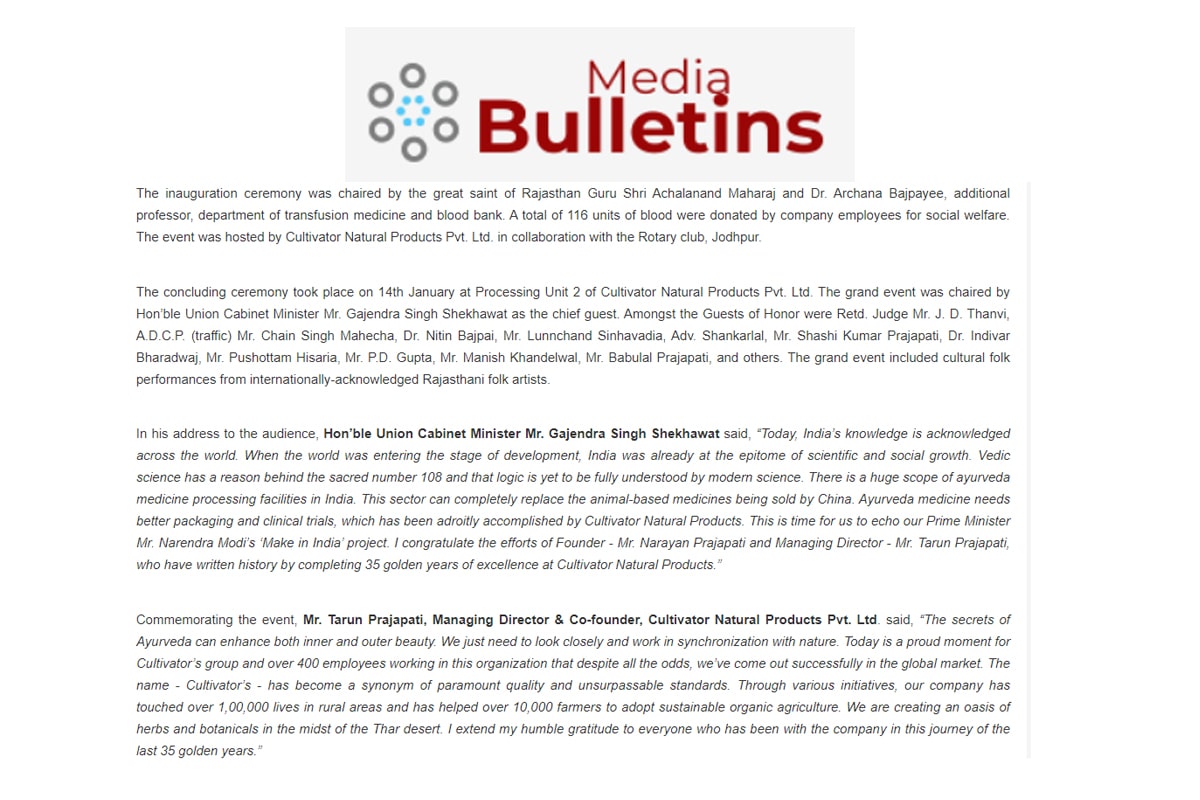 Media
Bulletins

The inauguration ceremony was chaired by the great saint of Rajasthan Guru Shri Achalanand Maharaj and Dr. Archana Bajpayee, additional professor, department of transfusion medicine and blood bank. A total of 116 units of blood were donated by company employees for social welfare. The event was hosted by Cultivator Natural Products Pvt. Ltd. in collaboration with the Rotary club, Jodhpur.

The concluding ceremony took place on 14th January at Processing Unit 2 of Cultivator Natural Products Pvt. Ltd. The grand event was chaired by Hon'ble Union Cabinet Minister Mr. Gajendra Singh Shekhawat as the chief guest. Amongst the Guests of Honor were Retd. Judge Mr. J. D. Thanvi, A.D.C.P. (traffic) Mr. Chain Singh Mahecha, Dr. Nitin Bajpai, Mr. Lunnchand Sinhavadia, Adv. Shankarlal, Mr. Shashi Kumar Prajapati, Dr. Indivar Bharadwaj, Mr. Pushottam Hisaria, Mr. P.D. Gupta, Mr. Manish Khandelwal, Mr. Babulal Prajapati, and others. The grand event included cultural folk performances from internationally-acknowledged Rajasthani folk artists.

In his address to the audience, Hon'ble Union Cabinet Minister Mr. Gajendra Singh Shekhawat said, "Today, India's knowledge is acknowledged across the world. When the world was entering the stage of development, India was already at the epitome of scientific and social growth. Vedic science has a reason behind the sacred number 108 and that logic is yet to be fully understood by modern science. There is a huge scope of ayurveda medicine processing facilities in India. This sector can completely replace the animal-based medicines being sold by China. Ayurveda medicine needs better packaging and clinical trials, which has been adroitly accomplished by Cultivator Natural Products. This is time for us to echo our Prime Minister Mr. Narendra Modi's 'Make in India' project. I congratulate the efforts of Founder - Mr. Narayan Prajapati and Managing Director - Mr. Tarun Prajapati, who have written history by completing 35 golden years of excellence at Cultivator Natural Products."

Commemorating the event, Mr. Tarun Prajapati, Managing Director & Co-founder, Cultivator Natural Products Pvt. Ltd. said, "The secrets of Ayurveda can enhance both inner and outer beauty. We just need to look closely and work in synchronization with nature. Today is a proud moment for Cultivator's group and over 400 employees working in this organization that despite all the odds, we've come out successfully in the global market. The name - Cultivator's - has become a synonym of paramount quality and unsurpassable standards. Through various initiatives, our company has touched over 1,00,000 lives in rural areas and has helped over 10,000 farmers to adopt sustainable organic agriculture. We are creating an oasis of herbs and botanicals in the midst of the Thar desert. I extend my humble gratitude to everyone who has been with the company in this journey of the last 35 golden years."